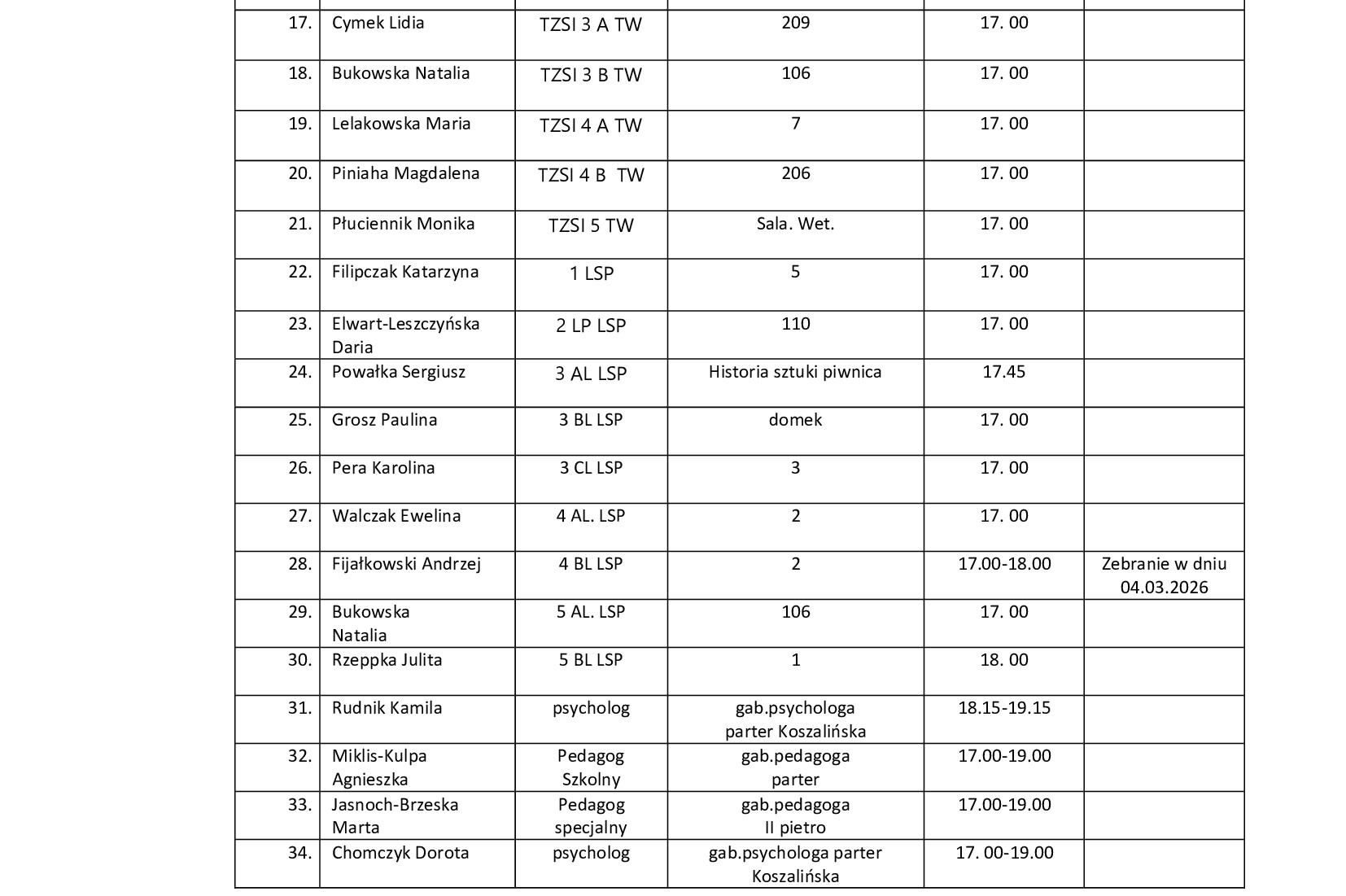 | | | | | | |
|---|---|---|---|---|---|
| 17. | Cymek Lidia | TZSI 3 A TW | 209 | 17. 00 | |
| 18. | Bukowska Natalia | TZSI 3 B TW | 106 | 17. 00 | |
| 19. | Lelakowska Maria | TZSI 4 A TW | 7 | 17. 00 | |
| 20. | Piniaha Magdalena | TZSI 4 B TW | 206 | 17. 00 | |
| 21. | Płuciennik Monika | TZSI 5 TW | Sala. Wet. | 17. 00 | |
| 22. | Filipczak Katarzyna | 1 LSP | 5 | 17. 00 | |
| 23. | Elwart-Leszczyńska Daria | 2 LP LSP | 110 | 17. 00 | |
| 24. | Powałka Sergiusz | 3 AL LSP | Historia sztuki piwnica | 17.45 | |
| 25. | Grosz Paulina | 3 BL LSP | domek | 17. 00 | |
| 26. | Pera Karolina | 3 CL LSP | 3 | 17. 00 | |
| 27. | Walczak Ewelina | 4 AL. LSP | 2 | 17. 00 | |
| 28. | Fijałkowski Andrzej | 4 BL LSP | 2 | 17.00-18.00 | Zebranie w dniu 04.03.2026 |
| 29. | Bukowska Natalia | 5 AL. LSP | 106 | 17. 00 | |
| 30. | Rzeppka Julita | 5 BL LSP | 1 | 18. 00 | |
| 31. | Rudnik Kamila | psycholog | gab.psychologa parter Koszalińska | 18.15-19.15 | |
| 32. | Miklis-Kulpa Agnieszka | Pedagog Szkolny | gab.pedagoga parter | 17.00-19.00 | |
| 33. | Jasnoch-Brzeska Marta | Pedagog specjalny | gab.pedagoga II pietro | 17.00-19.00 | |
| 34. | Chomczyk Dorota | psycholog | gab.psychologa parter Koszalińska | 17. 00-19.00 | |